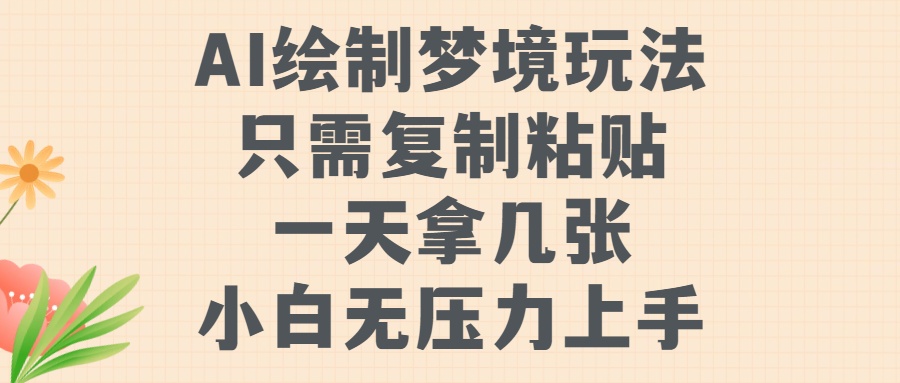 AI绘制梦境玩法
只需复制粘贴
一天拿几张
小白无压力上手